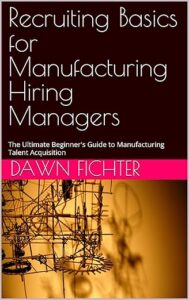 Recruiting Basics for Manufacturing Hiring Managers

The Ultimate Beginner's Guide to Manufacturing Talent Acquisition

DAWN FICHTER